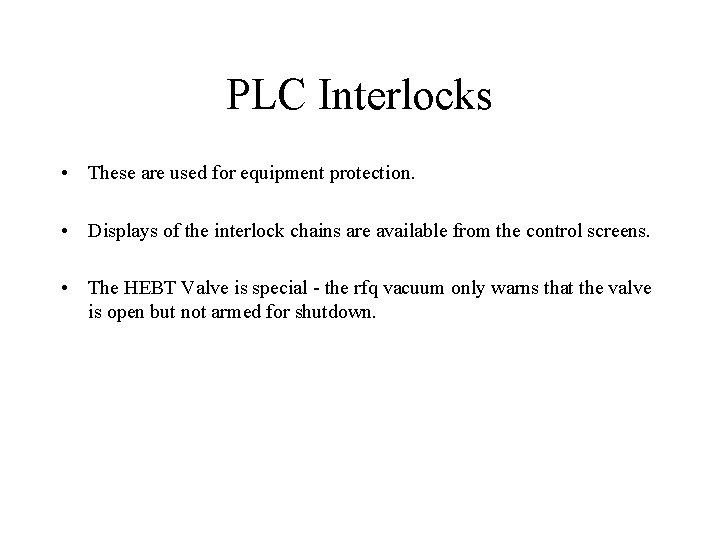 PLC Interlocks

• These are used for equipment protection.

• Displays of the interlock chains are available from the control screens.

• The HEBT Valve is special - the rfq vacuum only warns that the valve is open but not armed for shutdown.